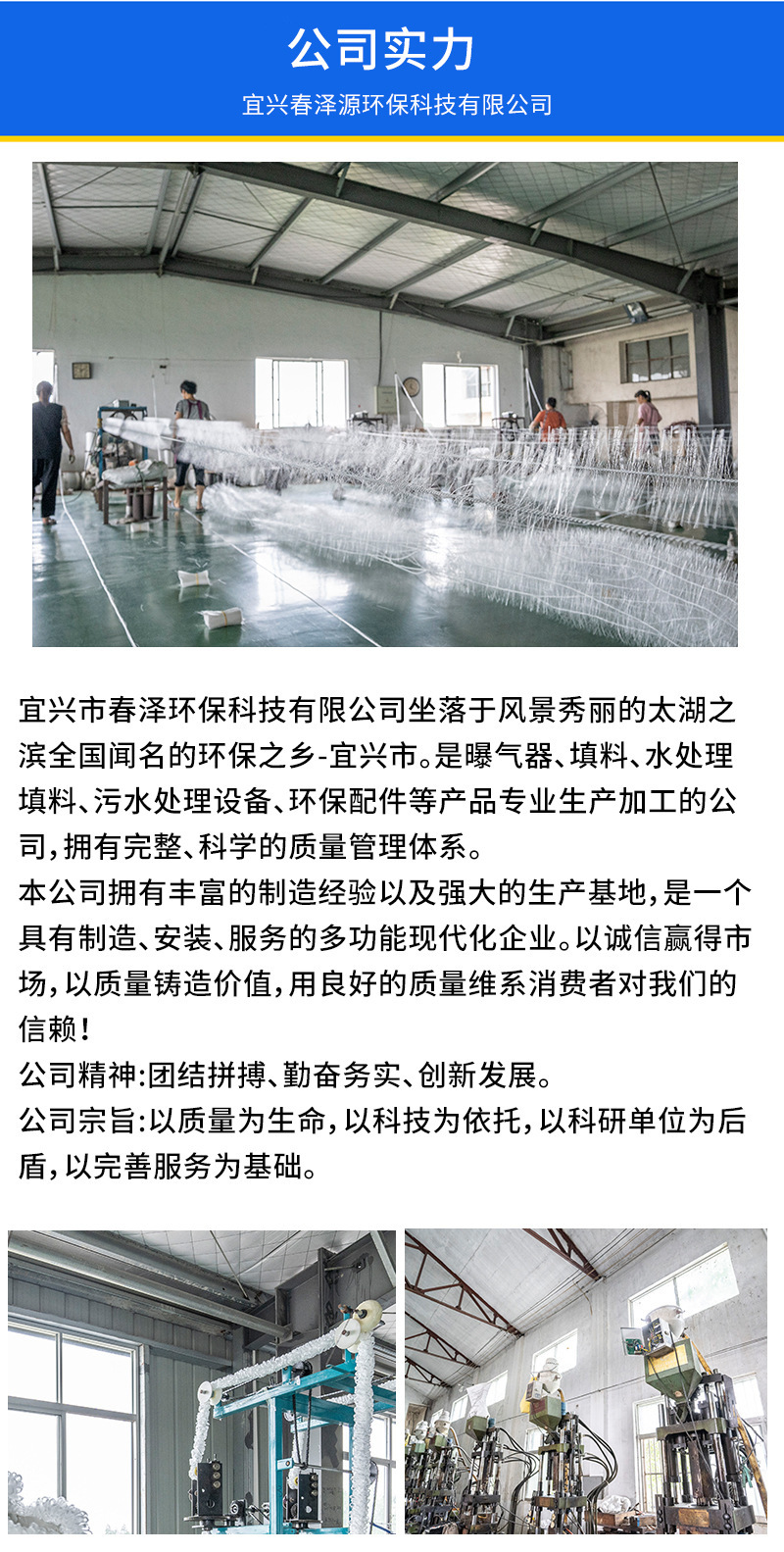 公司实力

宜兴春泽源环保科技有限公司

宜兴市春泽环保科技有限公司坐落于风景秀丽的太湖之滨全国闻名的环保之乡-宜兴市。是曝气器、填料、水处理填料、污水处理设备、环保配件等产品专业生产加工的公司，拥有完整、科学的质量管理体系。
本公司拥有丰富的制造经验以及强大的生产基地，是一个具有制造、安装、服务的多功能现代化企业。以诚信赢得市场，以质量铸造价值，用良好的质量维系消费者对我们的信赖！
公司精神:团结拼搏、勤奋务实、创新发展。
公司宗旨:以质量为生命，以科技为依托，以科研单位为后盾，以完善服务为基础。